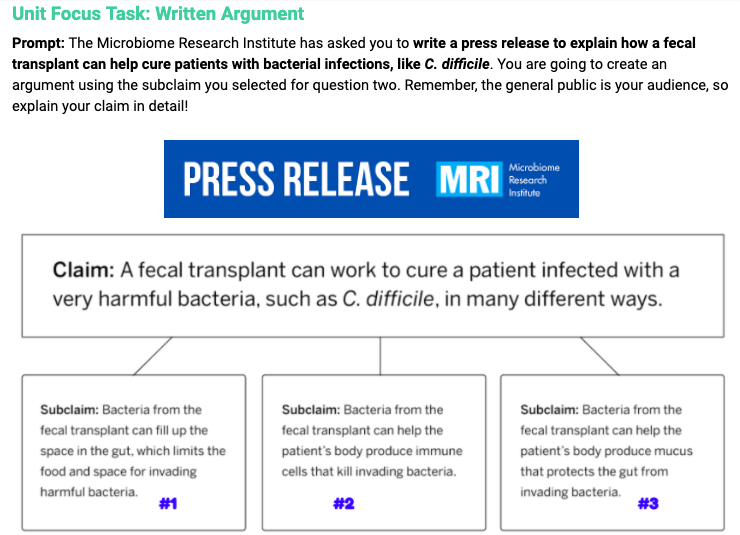 Unit Focus Task: Written Argument

Prompt: The Microbiome Research Institute has asked you to write a press release to explain how a fecal transplant can help cure patients with bacterial infections, like C. difficile. You are going to create an argument using the subclaim you selected for question two. Remember, the general public is your audience, so explain your claim in detail!

PRESS RELEASE MRI Microbiome Research Institute

Claim: A fecal transplant can work to cure a patient infected with a very harmful bacteria, such as C. difficile, in many different ways.

Subclaim: Bacteria from the fecal transplant can fill up the space in the gut, which limits the food and space for invading harmful bacteria.
#1

Subclaim: Bacteria from the fecal transplant can help the patient's body produce immune cells that kill invading bacteria.
#2

Subclaim: Bacteria from the fecal transplant can help the patient's body produce mucus that protects the gut from invading bacteria.
#3